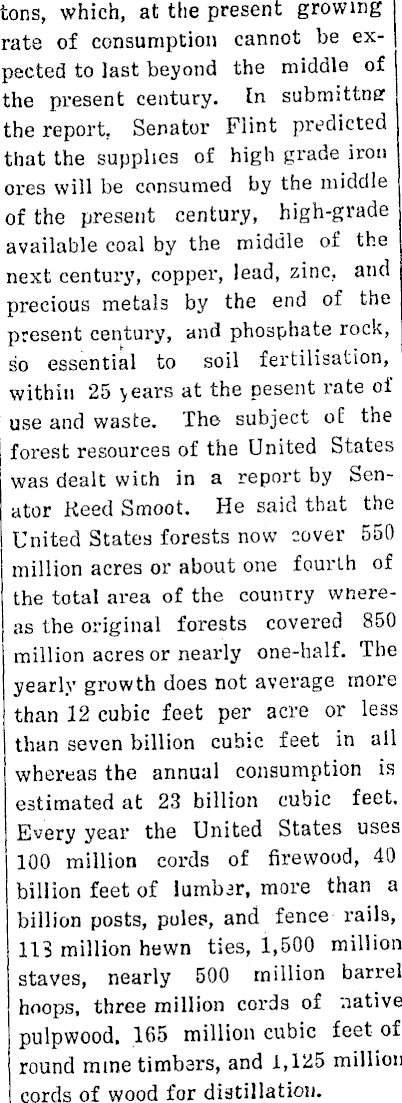 tons, which, at the present growing rate of consumption cannot be expected to last beyond the middle of the present century. In submittng the report, Senator Flint predicted that the supplies of high grade iron ores will be consumed by the middle of the present century, high-grade available coal by the middle of the next century, copper, lead, zinc, and precious metals by the end of the present century, and phosphate rock, so essential to soil fertilisation, within 25 years at the pesent rate of use and waste. The subject of the forest resources of the United States was dealt with in a report by Senator Reed Smoot. He said that the United States forests now cover 550 million acres or about one fourth of the total area of the country whereas the original forests covered 850 million acres or nearly one-half. The yearly growth does not average more than 12 cubic feet per acre or less than seven billion cubic feet in all whereas the annual consumption is estimated at 23 billion cubic feet. Every year the United States uses 100 million cords of firewood, 40 billion feet of lumber, more than a billion posts, poles, and fence rails, 113 million hewn ties, 1,500 million staves, nearly 500 million barrel hoops, three million cords of native pulpwood, 165 million cubic feet of round mine timbers, and 1,125 million cords of wood for distillation.